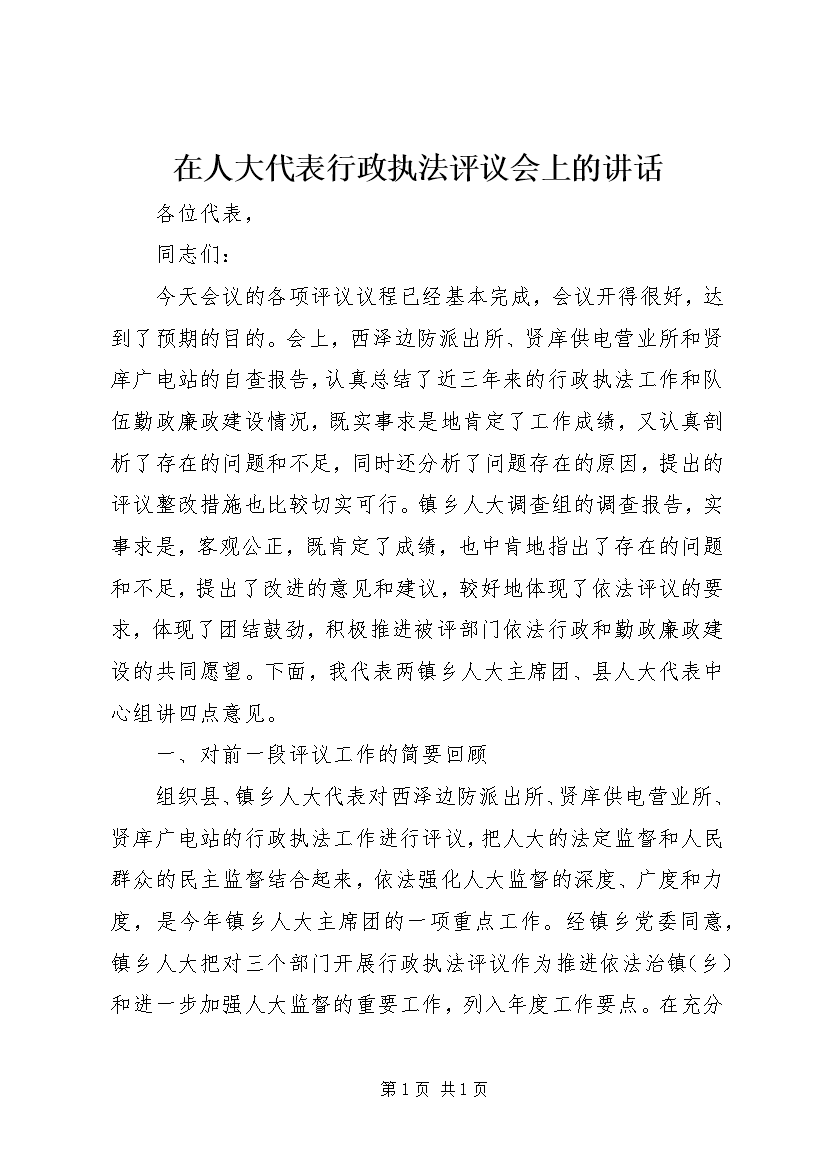 在人大代表行政执法评议会上的讲话

各位代表，

同志们：

今天会议的各项评议议程已经基本完成，会议开得很好，达到了预期的目的。会上，西泽边防派出所、贤庠供电营业所和贤庠广电站的自查报告，认真总结了近三年来的行政执法工作和队伍勤政廉政建设情况，既实事求是地肯定了工作成绩，又认真剖析了存在的问题和不足，同时还分析了问题存在的原因，提出的评议整改措施也比较切实可行。镇乡人大调查组的调查报告，实事求是，客观公正，既肯定了成绩，也中肯地指出了存在的问题和不足，提出了改进的意见和建议，较好地体现了依法评议的要求，体现了团结鼓劲，积极推进被评部门依法行政和勤政廉政建设的共同愿望。下面，我代表两镇乡人大主席团、县人大代表中心组讲四点意见。

一、对前一段评议工作的简要回顾

组织县、镇乡人大代表对西泽边防派出所、贤庠供电营业所、贤庠广电站的行政执法工作进行评议，把人大的法定监督和人民群众的民主监督结合起来，依法强化人大监督的深度、广度和力度，是今年镇乡人大主席团的一项重点工作。经镇乡党委同意，镇乡人大把对三个部门开展行政执法评议作为推进依法治镇（乡）和进一步加强人大监督的重要工作，列入年度工作要点。在充分

第1页 共1页